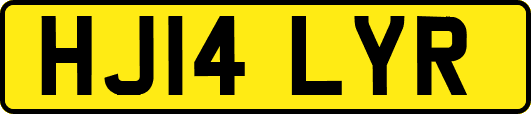 HJ14 LYR